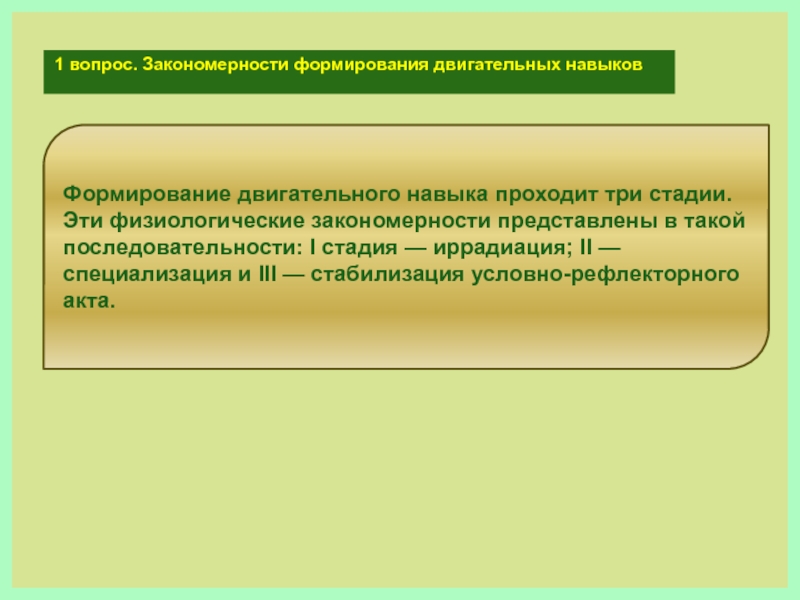 1 вопрос. Закономерности формирования двигательных навыков

Формирование двигательного навыка проходит три стадии. Эти физиологические закономерности представлены в такой последовательности: I стадия — иррадиация; II — специализация и III — стабилизация условно-рефлекторного акта.